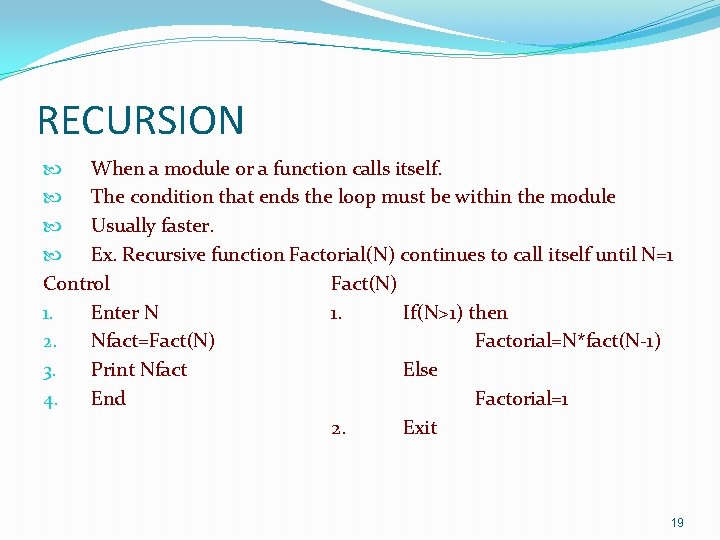 RECURSION

When a module or a function calls itself.
The condition that ends the loop must be within the module
Usually faster.
Ex. Recursive function Factorial(N) continues to call itself until N=1

Control
1. Enter N
2. Nfact=Fact(N)
3. Print Nfact
4. End

Fact(N)
1. If(N>1) then
Factorial=N*fact(N-1)
Else
Factorial=1
2. Exit

19